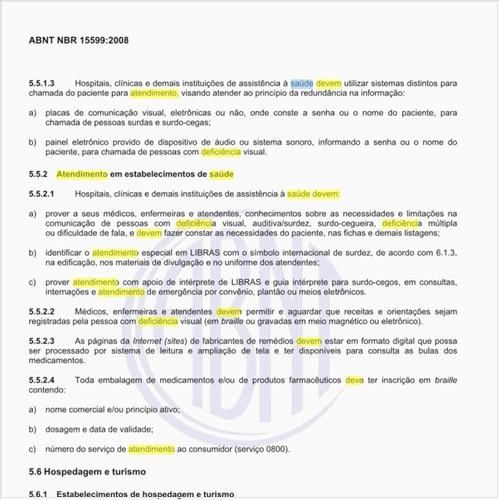 ABNT NBR 15599:2008

5.5.1.3 Hospitais, clínicas e demais instituições de assistência à saúde devem utilizar sistemas distintos para chamada do paciente para atendimento, visando atender ao princípio da redundância na informação:

a) placas de comunicação visual, eletrônicas ou não, onde conste a senha ou o nome do paciente, para chamada de pessoas surdas e surdo-cegas;

b) painel eletrônico provido de dispositivo de áudio ou sistema sonoro, informando a senha ou o nome do paciente, para chamada de pessoas com deficiência visual.

5.5.2 Atendimento em estabelecimentos de saúde

5.5.2.1 Hospitais, clínicas e demais instituições de assistência à saúde devem:

a) prover a seus médicos, enfermeiras e atendentes, conhecimentos sobre as necessidades e limitações na comunicação de pessoas com deficiência visual, auditiva/surdez, surdo-cegueira, deficiência múltipla ou dificuldade de fala, e devem fazer constar as necessidades do paciente, nas fichas e demais listagens;

b) identificar o atendimento especial em LIBRAS com o símbolo internacional de surdez, de acordo com 6.1.3, na edificação, nos materiais de divulgação e no uniforme dos atendentes;

c) prover atendimento com apoio de intérprete de LIBRAS e guia intérprete para surdo-cegos, em consultas, internações e atendimento de emergência por convênio, plantão ou meios eletrônicos.

5.5.2.2 Médicos, enfermeiras e atendentes devem permitir e aguardar que receitas e orientações sejam registradas pela pessoa com deficiência visual (em braille ou gravadas em meio magnético ou eletrônico).

5.5.2.3 As páginas da Internet (sites) de fabricantes de remédios devem estar em formato digital que possa ser processado por sistema de leitura e ampliação de tela e ter disponíveis para consulta as bulas dos medicamentos.

5.5.2.4 Toda embalagem de medicamentos e/ou de produtos farmacêuticos deve ter inscrição em braille contendo:

a) nome comercial e/ou princípio ativo;

b) dosagem e data de validade;

c) número do serviço de atendimento ao consumidor (serviço 0800).

5.6 Hospedagem e turismo

5.6.1 Estabelecimentos de hospedagem e turismo